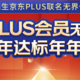 生京东PLUS联名无界
LUS会员无
年达标年年